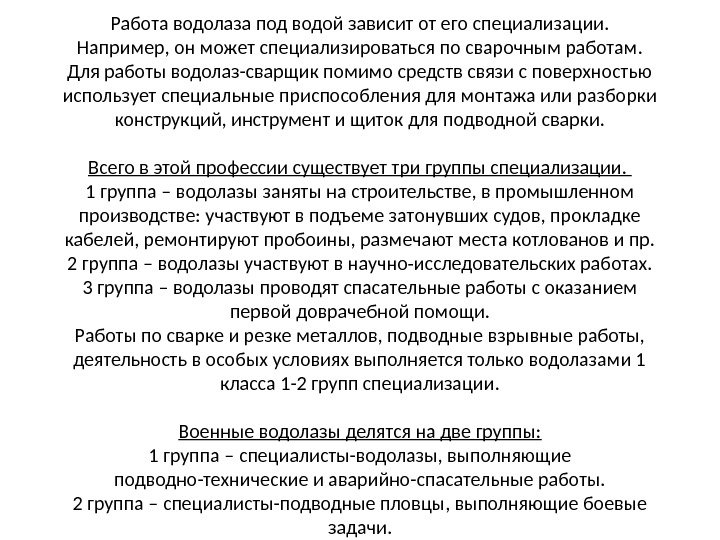 Работа водолаза под водой зависит от его специализации. Например, он может специализироваться по сварочным работам. Для работы водолаз-сварщик помимо средств связи с поверхностью использует специальные приспособления для монтажа или разборки конструкций, инструмент и щиток для подводной сварки.

Всего в этой профессии существует три группы специализации.
1 группа – водолазы заняты на строительстве, в промышленном производстве: участвуют в подъеме затонувших судов, прокладке кабелей, ремонтируют пробоины, размечают места котлованов и пр.
2 группа – водолазы участвуют в научно-исследовательских работах.
3 группа – водолазы проводят спасательные работы с оказанием первой доврачебной помощи.
Работы по сварке и резке металлов, подводные взрывные работы, деятельность в особых условиях выполняется только водолазами 1 класса 1-2 групп специализации.

Военные водолазы делятся на две группы:
1 группа – специалисты-водолазы, выполняющие подводно-технические и аварийно-спасательные работы.
2 группа – специалисты-подводные пловцы, выполняющие боевые задачи.